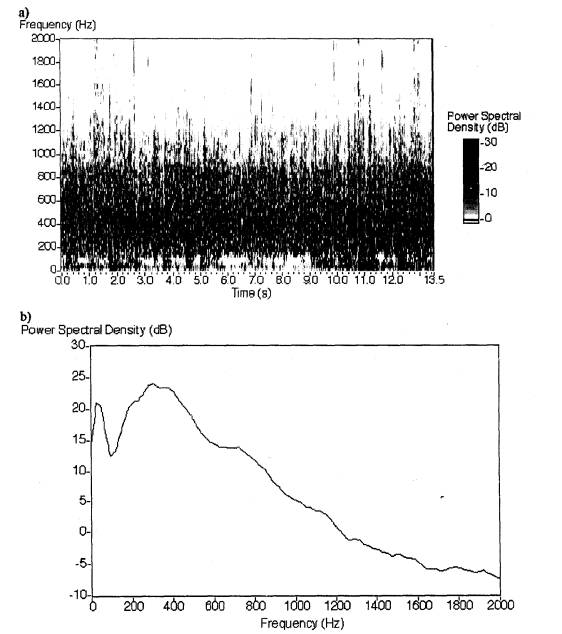 a)
Frequency (Hz)
2000
1800
1600
1400
1200
1000
800
600
400
200
0
0.0 1.0 2.0 3.0 4.0 5.0 6.0 7.0 8.0 9.0 10.0 11.0 12.0 13.5
Time (s)

Power Spectral Density (dB)
30
20
10
0

b)
Power Spectral Density (dB)
30
25
20
15
10
5
0
-5
-10
0 200 400 600 800 1000 1200 1400 1600 1800 2000
Frequency (Hz)